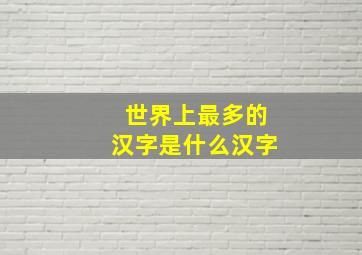 世界上最多的
汉字是什么汉字